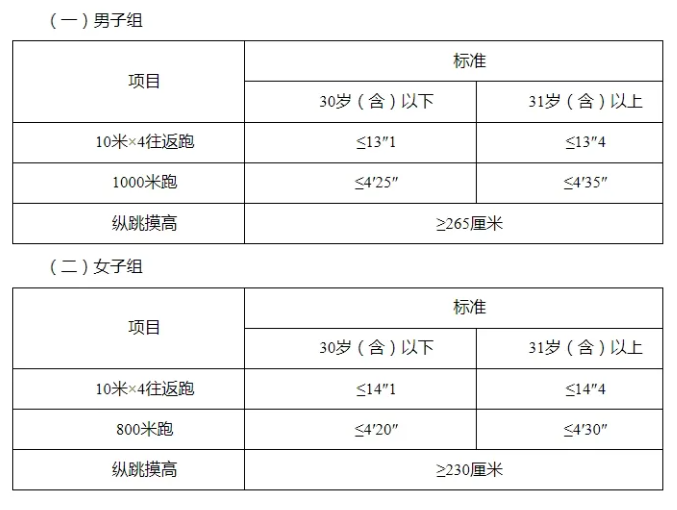 （一）男子组

| 项目 | 标准 | |
|---|---|---|
| | 30岁（含）以下 | 31岁（含）以上 |
| 10米×4往返跑 | ≤13″1 | ≤13″4 |
| 1000米跑 | ≤4′25″ | ≤4′35″ |
| 纵跳摸高 | ≥265厘米 | |

（二）女子组

| 项目 | 标准 | |
|---|---|---|
| | 30岁（含）以下 | 31岁（含）以上 |
| 10米×4往返跑 | ≤14″1 | ≤14″4 |
| 800米跑 | ≤4′20″ | ≤4′30″ |
| 纵跳摸高 | ≥230厘米 | |